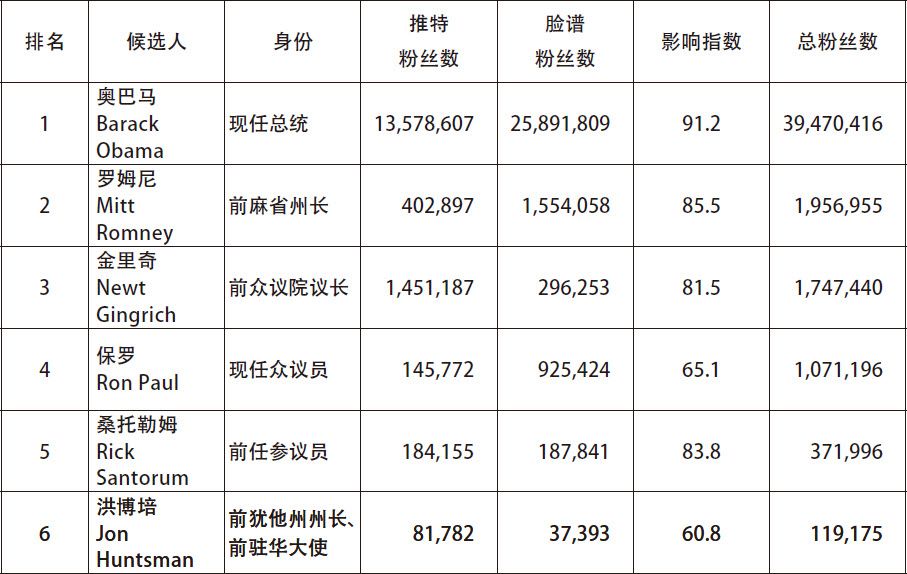 | 排名 | 候选人 | 身份 | 推特粉丝数 | 脸谱粉丝数 | 影响指数 | 总粉丝数 |
|---|---|---|---|---|---|---|
| 1 | 奥巴马 Barack Obama | 现任总统 | 13,578,607 | 25,891,809 | 91.2 | 39,470,416 |
| 2 | 罗姆尼 Mitt Romney | 前麻省州长 | 402,897 | 1,554,058 | 85.5 | 1,956,955 |
| 3 | 金里奇 Newt Gingrich | 前众议院议长 | 1,451,187 | 296,253 | 81.5 | 1,747,440 |
| 4 | 保罗 Ron Paul | 现任众议员 | 145,772 | 925,424 | 65.1 | 1,071,196 |
| 5 | 桑托勒姆 Rick Santorum | 前任参议员 | 184,155 | 187,841 | 83.8 | 371,996 |
| 6 | 洪博培 Jon Huntsman | 前犹他州州长、前驻华大使 | 81,782 | 37,393 | 60.8 | 119,175 |